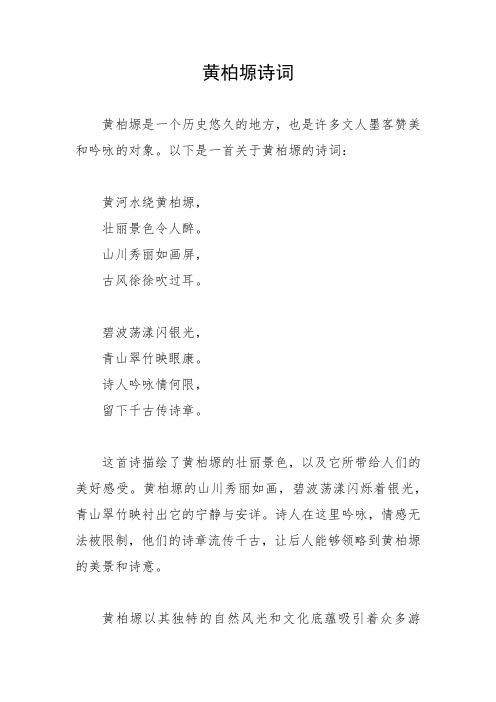 黄柏塬诗词

黄柏塬是一个历史悠久的地方，也是许多文人墨客赞美和吟咏的对象。以下是一首关于黄柏塬的诗词：

黄河水绕黄柏塬，
壮丽景色令人醉。
山川秀丽如画屏，
古风徐徐吹过耳。

碧波荡漾闪银光，
青山翠竹映眼康。
诗人吟咏情何限，
留下千古传诗章。

这首诗描绘了黄柏塬的壮丽景色，以及它所带给人们的美好感受。黄柏塬的山川秀丽如画，碧波荡漾闪烁着银光，青山翠竹映衬出它的宁静与安详。诗人在这里吟咏，情感无法被限制，他们的诗章流传千古，让后人能够领略到黄柏塬的美景和诗意。

黄柏塬以其独特的自然风光和文化底蕴吸引着众多游